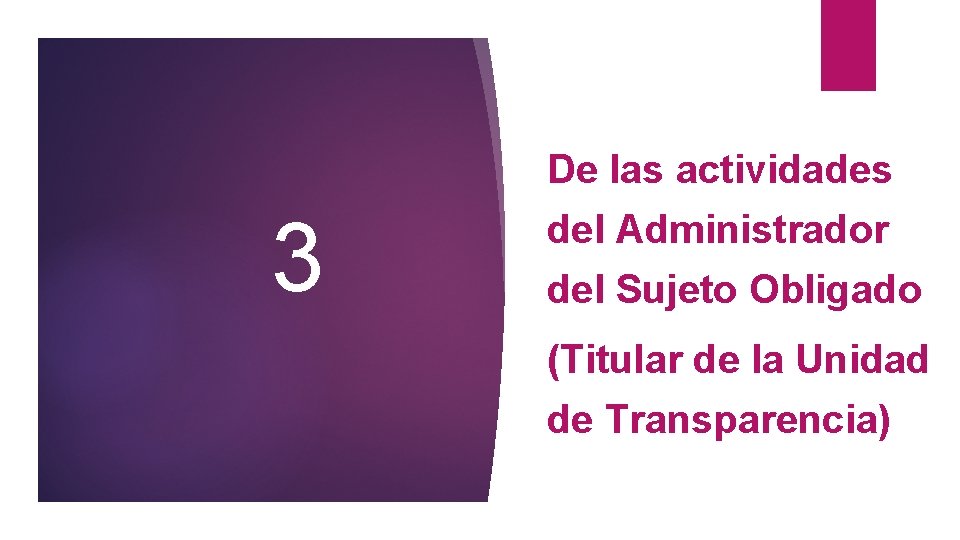 3

De las actividades del Administrador del Sujeto Obligado (Titular de la Unidad de Transparencia)